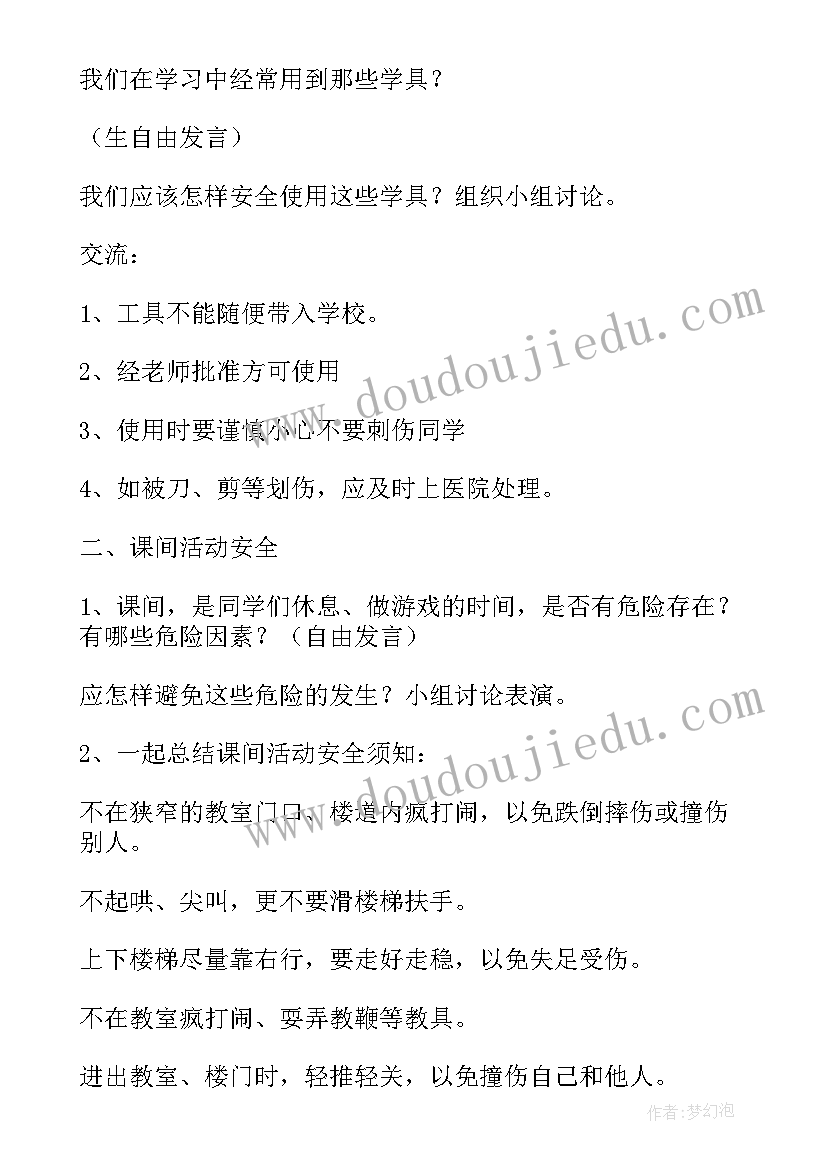 我们在学习中经常用到那些学具？

（生自由发言）

我们应该怎样安全使用这些学具？组织小组讨论。

交流：

1、工具不能随便带入学校。

2、经老师批准方可使用

3、使用时要谨慎小心不要刺伤同学

4、如被刀、剪等划伤，应及时上医院处理。

二、课间活动安全

1、课间，是同学们休息、做游戏的时间，是否有危险存在？有哪些危险因素？（自由发言）

应怎样避免这些危险的发生？小组讨论表演。

2、一起总结课间活动安全须知：

不在狭窄的教室门口、楼道内疯打闹，以免跌倒摔伤或撞伤别人。

不起哄、尖叫，更不要滑楼梯扶手。

上下楼梯尽量靠右行，要走好走稳，以免失足受伤。

不在教室疯打闹、耍弄教鞭等教具。

进出教室、楼门时，轻推轻关，以免撞伤自己和他人。

www.doudoujiedu.com

www.doudoujiedu.com

作者：梦幻泡